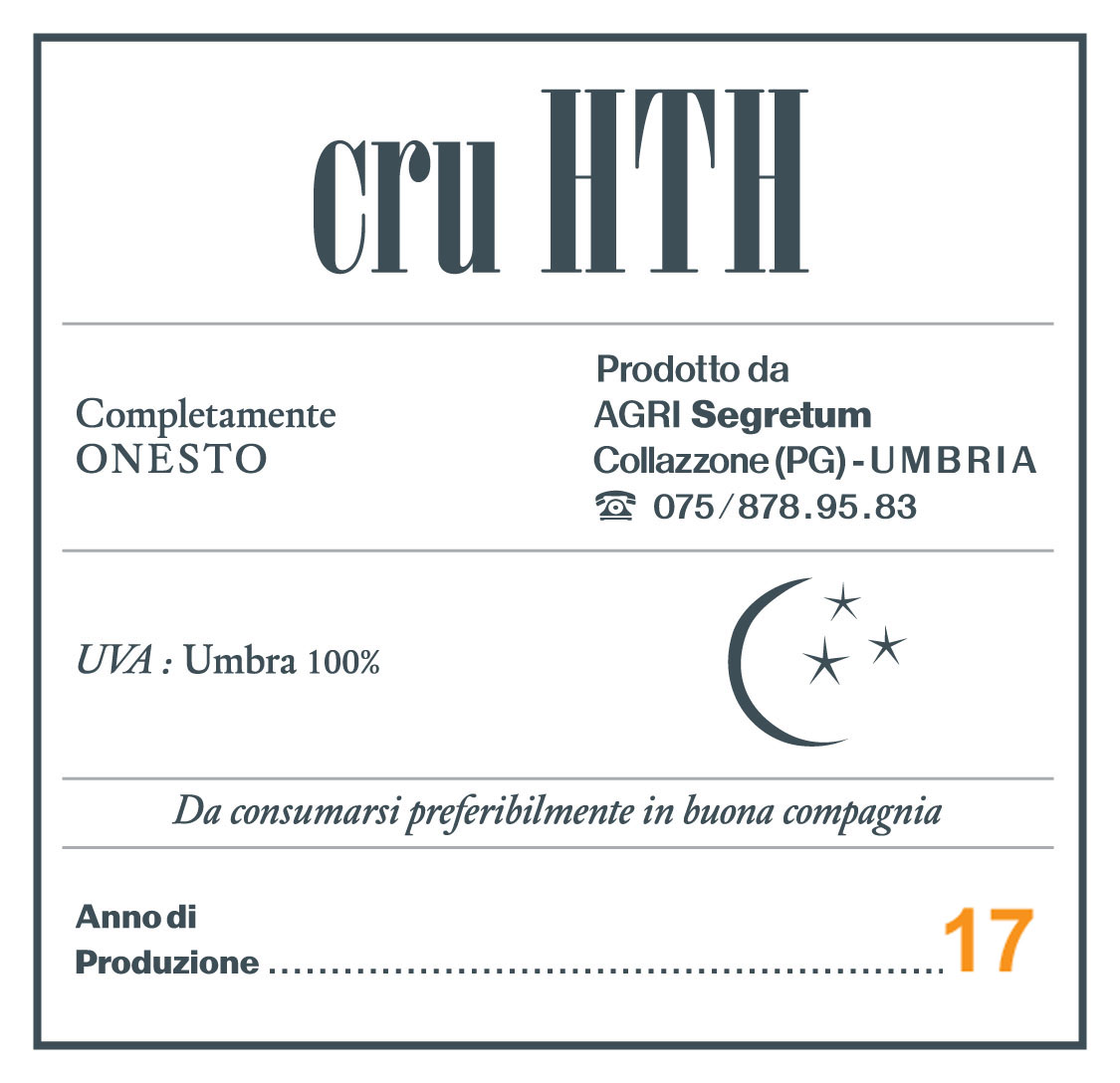 cru HTH

Completamente
ONESTO

Prodotto da
AGRI Segretum
Collazzone (PG) - UMBRIA
☎ 075/878.95.83

UVA : Umbra 100%

Da consumarsi preferibilmente in buona compagnia

Anno di
Produzione 17